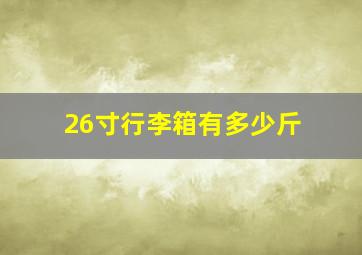 26寸行李箱有多少斤